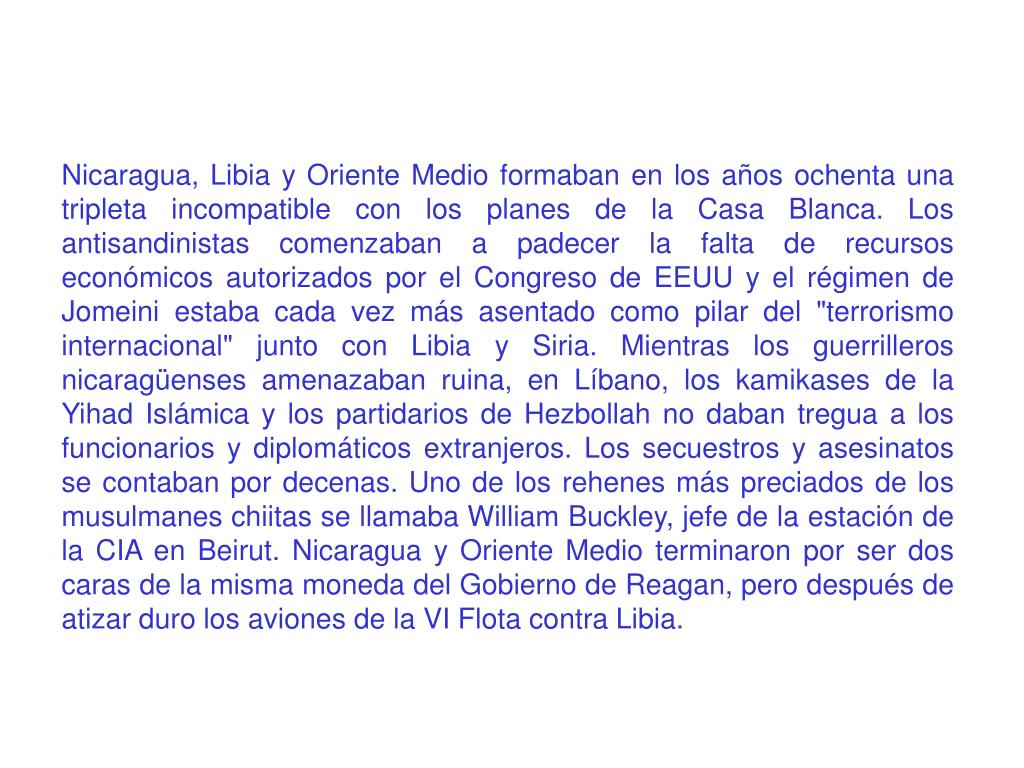 Nicaragua, Libia y Oriente Medio formaban en los años ochenta una tripleta incompatible con los planes de la Casa Blanca. Los antisandinistas comenzaban a padecer la falta de recursos económicos autorizados por el Congreso de EEUU y el régimen de Jomeini estaba cada vez más asentado como pilar del "terrorismo internacional" junto con Libia y Siria. Mientras los guerrilleros nicaragüenses amenazaban ruina, en Líbano, los kamikases de la Yihad Islámica y los partidarios de Hezbollah no daban tregua a los funcionarios y diplomáticos extranjeros. Los secuestros y asesinatos se contaban por decenas. Uno de los rehenes más preciados de los musulmanes chiitas se llamaba William Buckley, jefe de la estación de la CIA en Beirut. Nicaragua y Oriente Medio terminaron por ser dos caras de la misma moneda del Gobierno de Reagan, pero después de atizar duro los aviones de la VI Flota contra Libia.